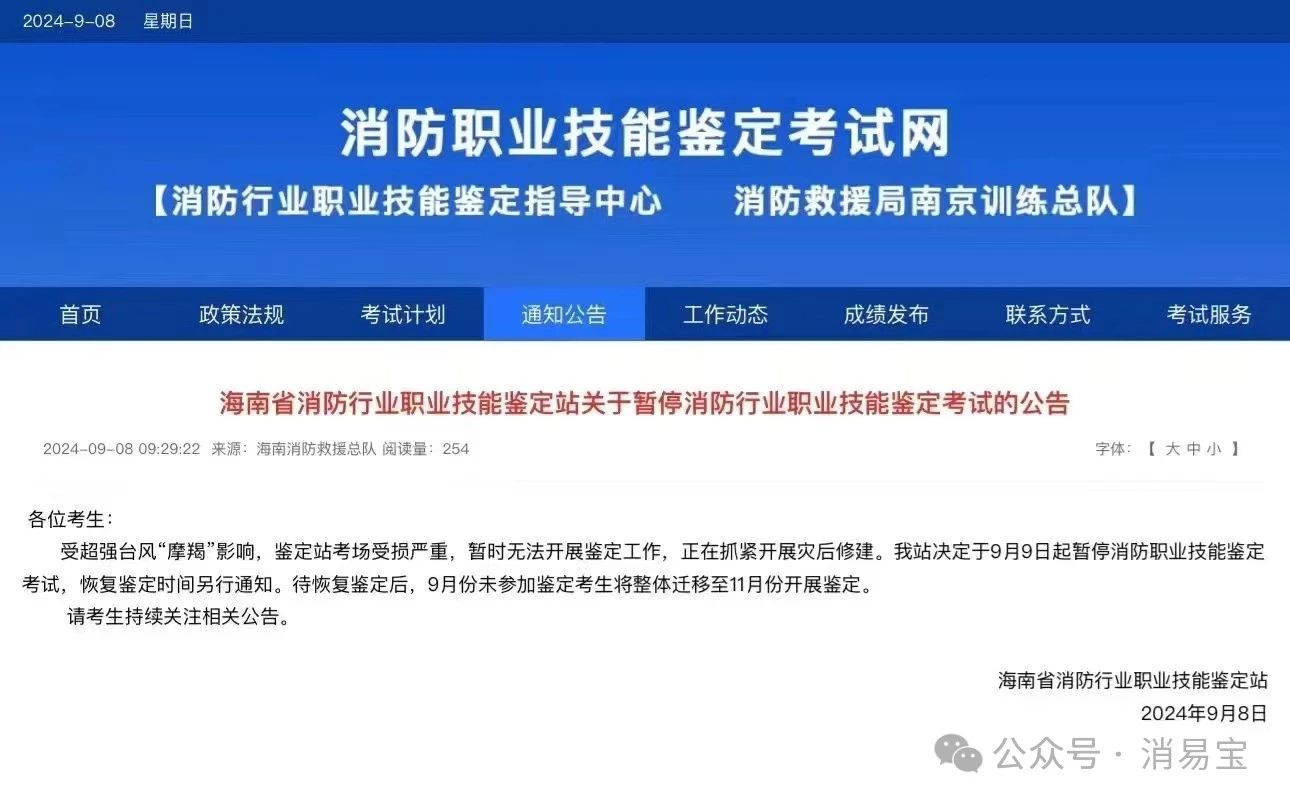 2024-9-08　星期日

消防职业技能鉴定考试网

【消防行业职业技能鉴定指导中心　　消防救援局南京训练总队】

首页　政策法规　考试计划　通知公告　工作动态　成绩发布　联系方式　考试服务

海南省消防行业职业技能鉴定站关于暂停消防行业职业技能鉴定考试的公告

2024-09-08 09:29:22 来源：海南消防救援总队 阅读量：254　　字体：【 大 中 小 】

各位考生：

受超强台风“摩羯”影响，鉴定站考场受损严重，暂时无法开展鉴定工作，正在抓紧开展灾后修建。我站决定于9月9日起暂停消防职业技能鉴定考试，恢复鉴定时间另行通知。待恢复鉴定后，9月份未参加鉴定考生将整体迁移至11月份开展鉴定。

请考生持续关注相关公告。

海南省消防行业职业技能鉴定站
2024年9月8日

公众号 · 消易宝